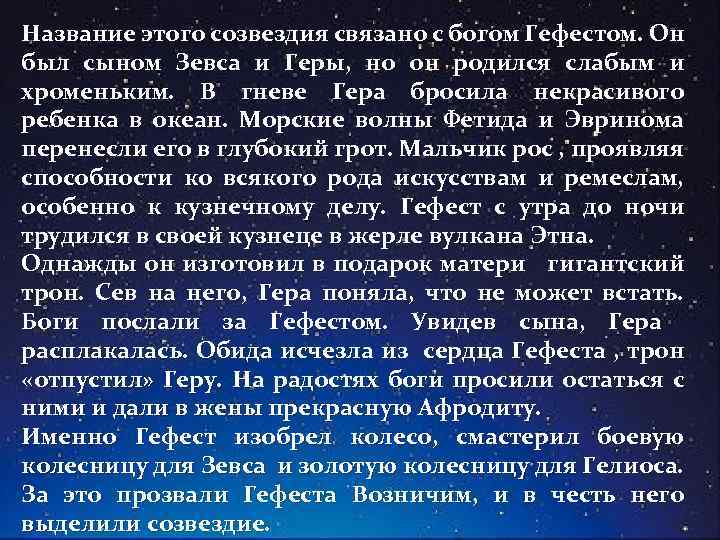 Название этого созвездия связано с богом Гефестом. Он был сыном Зевса и Геры, но он родился слабым и хроменьким. В гневе Гера бросила некрасивого ребенка в океан. Морские волны Фетида и Эвринома перенесли его в глубокий грот. Мальчик рос , проявляя способности ко всякого рода искусствам и ремеслам, особенно к кузнечному делу. Гефест с утра до ночи трудился в своей кузнеце в жерле вулкана Этна.
Однажды он изготовил в подарок матери гигантский трон. Сев на него, Гера поняла, что не может встать. Боги послали за Гефестом. Увидев сына, Гера расплакалась. Обида исчезла из сердца Гефеста , трон «отпустил» Геру. На радостях боги просили остаться с ними и дали в жены прекрасную Афродиту.
Именно Гефест изобрел колесо, смастерил боевую колесницу для Зевса и золотую колесницу для Гелиоса. За это прозвали Гефеста Возничим, и в честь него выделили созвездие.